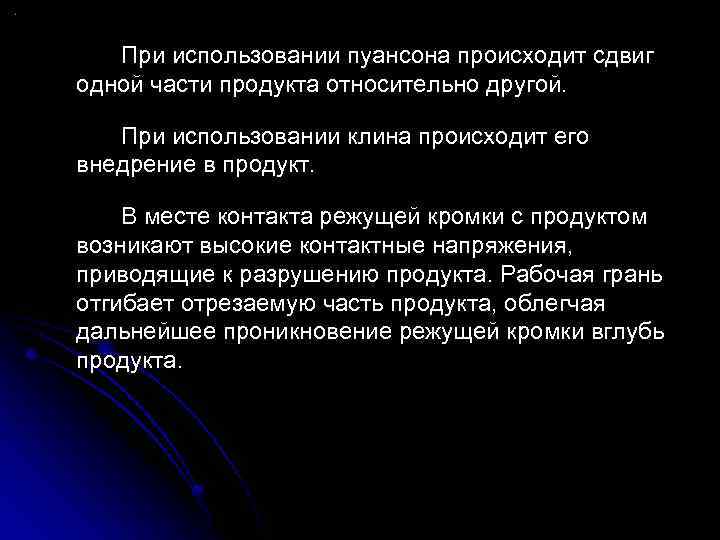 При использовании пуансона происходит сдвиг одной части продукта относительно другой.

При использовании клина происходит его внедрение в продукт.

В месте контакта режущей кромки с продуктом возникают высокие контактные напряжения, приводящие к разрушению продукта. Рабочая грань отгибает отрезаемую часть продукта, облегчая дальнейшее проникновение режущей кромки вглубь продукта.